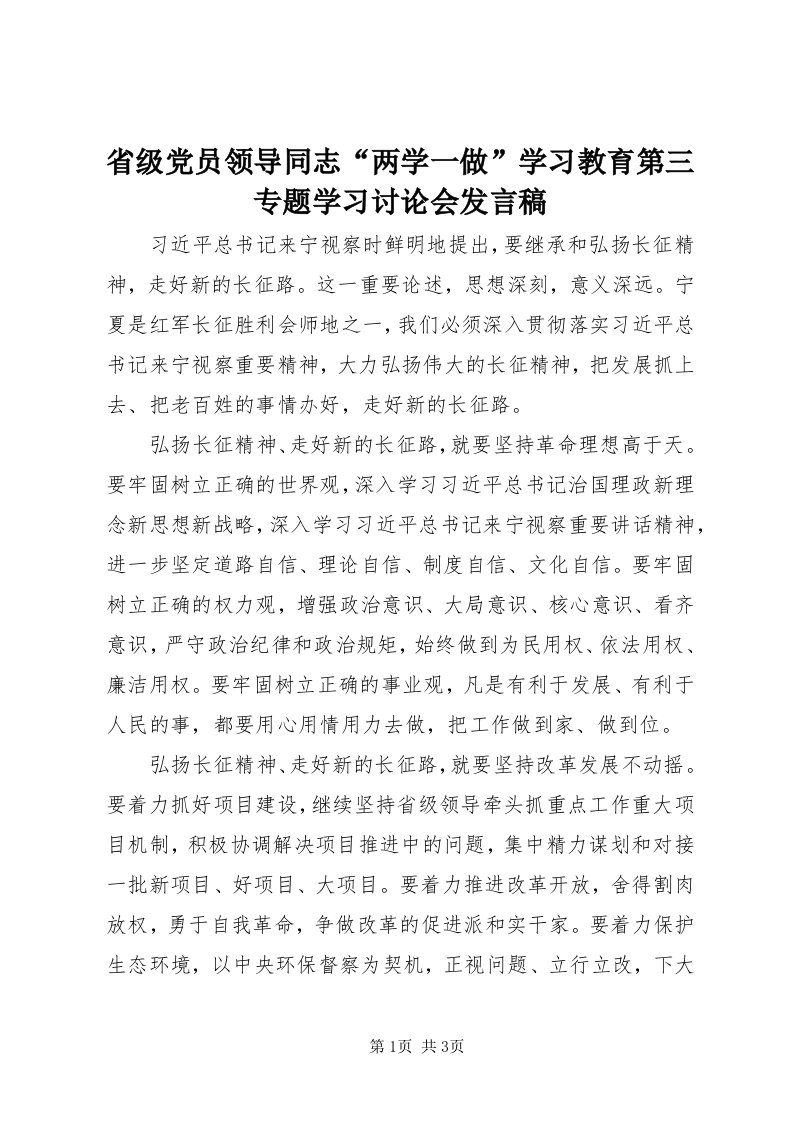 省级党员领导同志“两学一做”学习教育第三专题学习讨论会发言稿

习近平总书记来宁视察时鲜明地提出，要继承和弘扬长征精神，走好新的长征路。这一重要论述，思想深刻，意义深远。宁夏是红军长征胜利会师地之一，我们必须深入贯彻落实习近平总书记来宁视察重要精神，大力弘扬伟大的长征精神，把发展抓上去、把老百姓的事情办好，走好新的长征路。

弘扬长征精神、走好新的长征路，就要坚持革命理想高于天。要牢固树立正确的世界观，深入学习习近平总书记治国理政新理念新思想新战略，深入学习习近平总书记来宁视察重要讲话精神，进一步坚定道路自信、理论自信、制度自信、文化自信。要牢固树立正确的权力观，增强政治意识、大局意识、核心意识、看齐意识，严守政治纪律和政治规矩，始终做到为民用权、依法用权、廉洁用权。要牢固树立正确的事业观，凡是有利于发展、有利于人民的事，都要用心用情用力去做，把工作做到家、做到位。

弘扬长征精神、走好新的长征路，就要坚持改革发展不动摇。要着力抓好项目建设，继续坚持省级领导牵头抓重点工作重大项目机制，积极协调解决项目推进中的问题，集中精力谋划和对接一批新项目、好项目、大项目。要着力推进改革开放，舍得割肉放权，勇于自我革命，争做改革的促进派和实干家。要着力保护生态环境，以中央环保督察为契机，正视问题、立行立改，下大

第1页 共3页